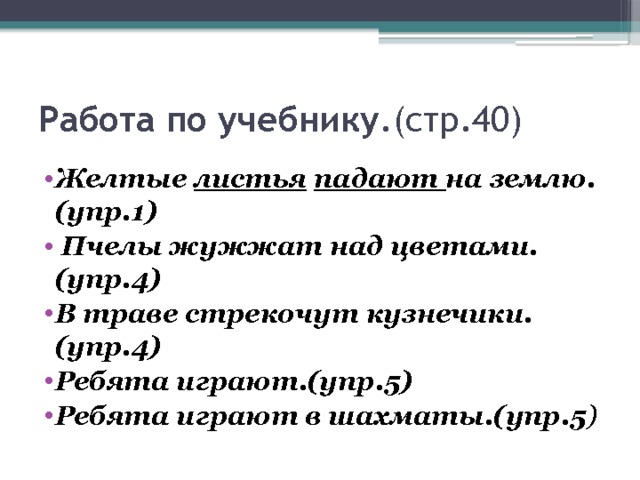 Работа по учебнику.(стр.40)

• Желтые листья падают на землю. (упр.1)
• Пчелы жужжат над цветами. (упр.4)
• В траве стрекочут кузнечики. (упр.4)
• Ребята играют.(упр.5)
• Ребята играют в шахматы.(упр.5)